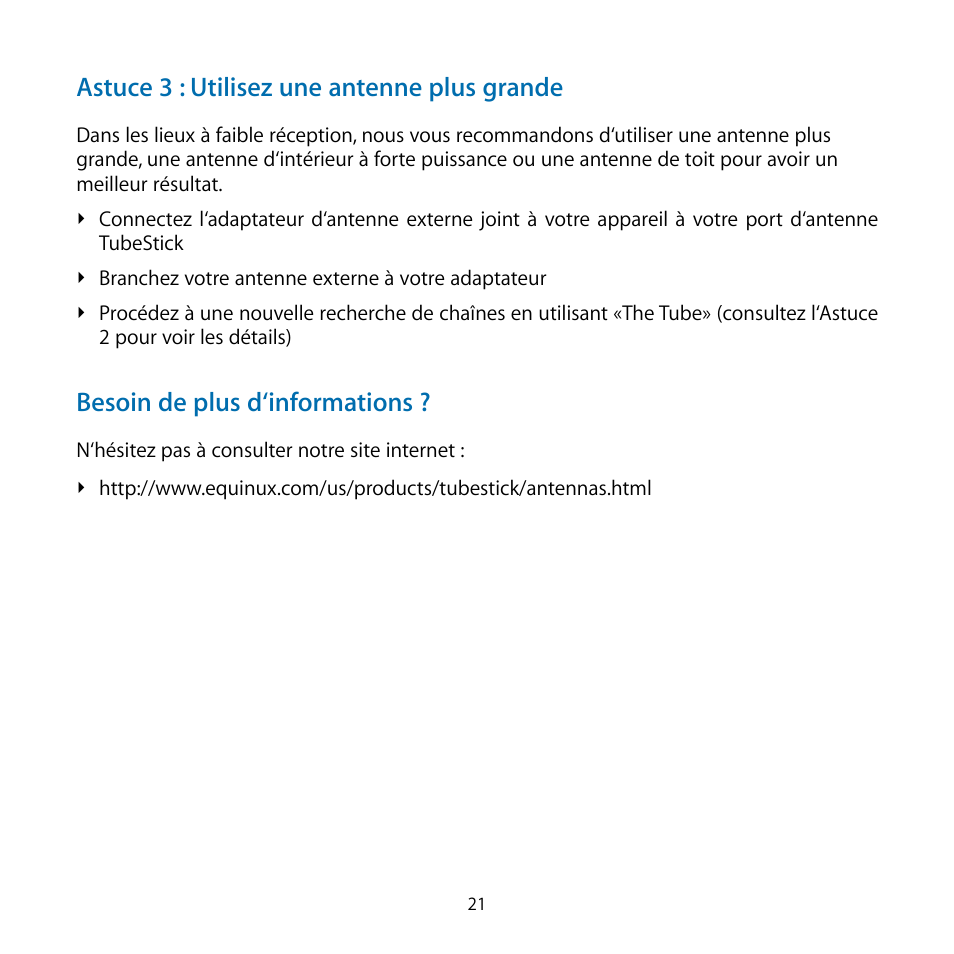 Astuce 3 : Utilisez une antenne plus grande

Dans les lieux à faible réception, nous vous recommandons d‘utiliser une antenne plus grande, une antenne d‘intérieur à forte puissance ou une antenne de toit pour avoir un meilleur résultat.

‣ Connectez l‘adaptateur d‘antenne externe joint à votre appareil à votre port d‘antenne TubeStick

‣ Branchez votre antenne externe à votre adaptateur

‣ Procédez à une nouvelle recherche de chaînes en utilisant «The Tube» (consultez l‘Astuce 2 pour voir les détails)

Besoin de plus d‘informations ?

N‘hésitez pas à consulter notre site internet :

‣ http://www.equinux.com/us/products/tubestick/antennas.html

21